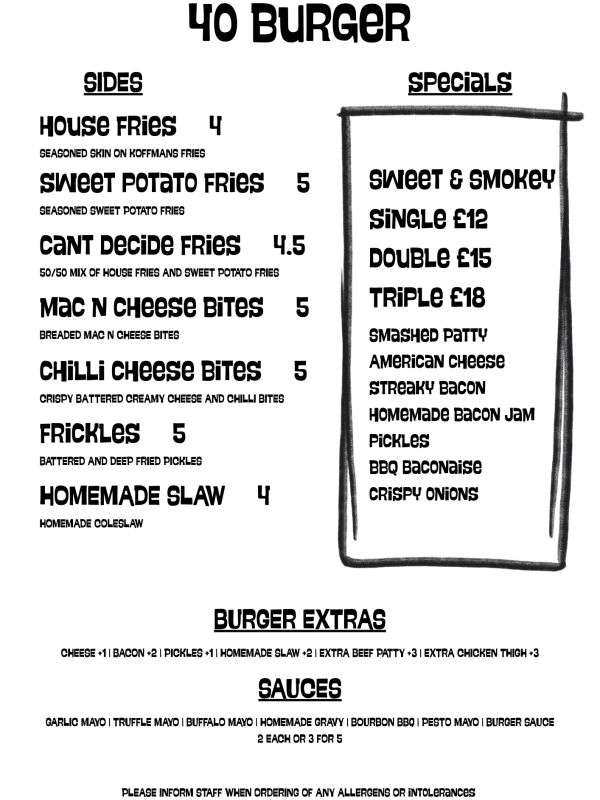 40 BURGER

SIDES

HOUSE FRIES 4
SEASONED SKIN ON KOFFMANS FRIES

SWEET POTATO FRIES 5
SEASONED SWEET POTATO FRIES

CANT DECIDE FRIES 4.5
50/50 MIX OF HOUSE FRIES AND SWEET POTATO FRIES

MAC N CHEESE BITES 5
BREADED MAC N CHEESE BITES

CHILLI CHEESE BITES 5
CRISPY BATTERED CREAMY CHEESE AND CHILLI BITES

FRICKLES 5
BATTERED AND DEEP FRIED PICKLES

HOMEMADE SLAW 4
HOMEMADE COLESLAW

SPECIALS

SWEET & SMOKEY
SINGLE £12
DOUBLE £15
TRIPLE £18
SMASHED PATTY
AMERICAN CHEESE
STREAKY BACON
HOMEMADE BACON JAM
PICKLES
BBQ BACONAISE
CRISPY ONIONS

BURGER EXTRAS

CHEESE +1 | BACON +2 | PICKLES +1 | HOMEMADE SLAW +2 | EXTRA BEEF PATTY +3 | EXTRA CHICKEN THIGH +3

SAUCES

GARLIC MAYO | TRUFFLE MAYO | BUFFALO MAYO | HOMEMADE GRAVY | BOURBON BBQ | PESTO MAYO | BURGER SAUCE
2 EACH OR 3 FOR 5

PLEASE INFORM STAFF WHEN ORDERING OF ANY ALLERGENS OR INTOLERANCES